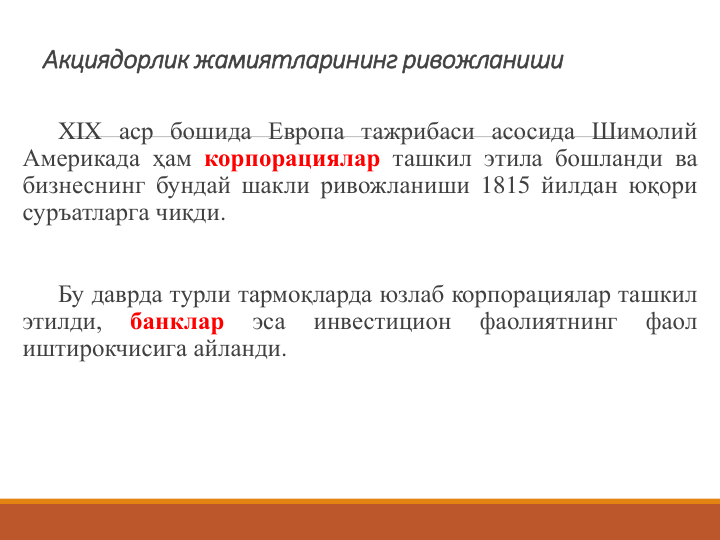 Акциядорлик жамиятларининг ривожланиши

XIX аср бошида Европа тажрибаси асосида Шимолий Америкада ҳам корпорациялар ташкил этила бошланди ва бизнеснинг бундай шакли ривожланиши 1815 йилдан юқори суръатларга чиқди.

Бу даврда турли тармоқларда юзлаб корпорациялар ташкил этилди, банклар эса инвестицион фаолиятнинг фаол иштирокчисига айланди.